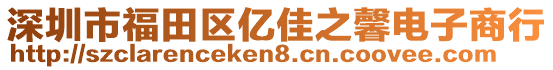 深圳市福田区亿佳之馨电子商行
http://szclarenceken8.cn.coovee.com